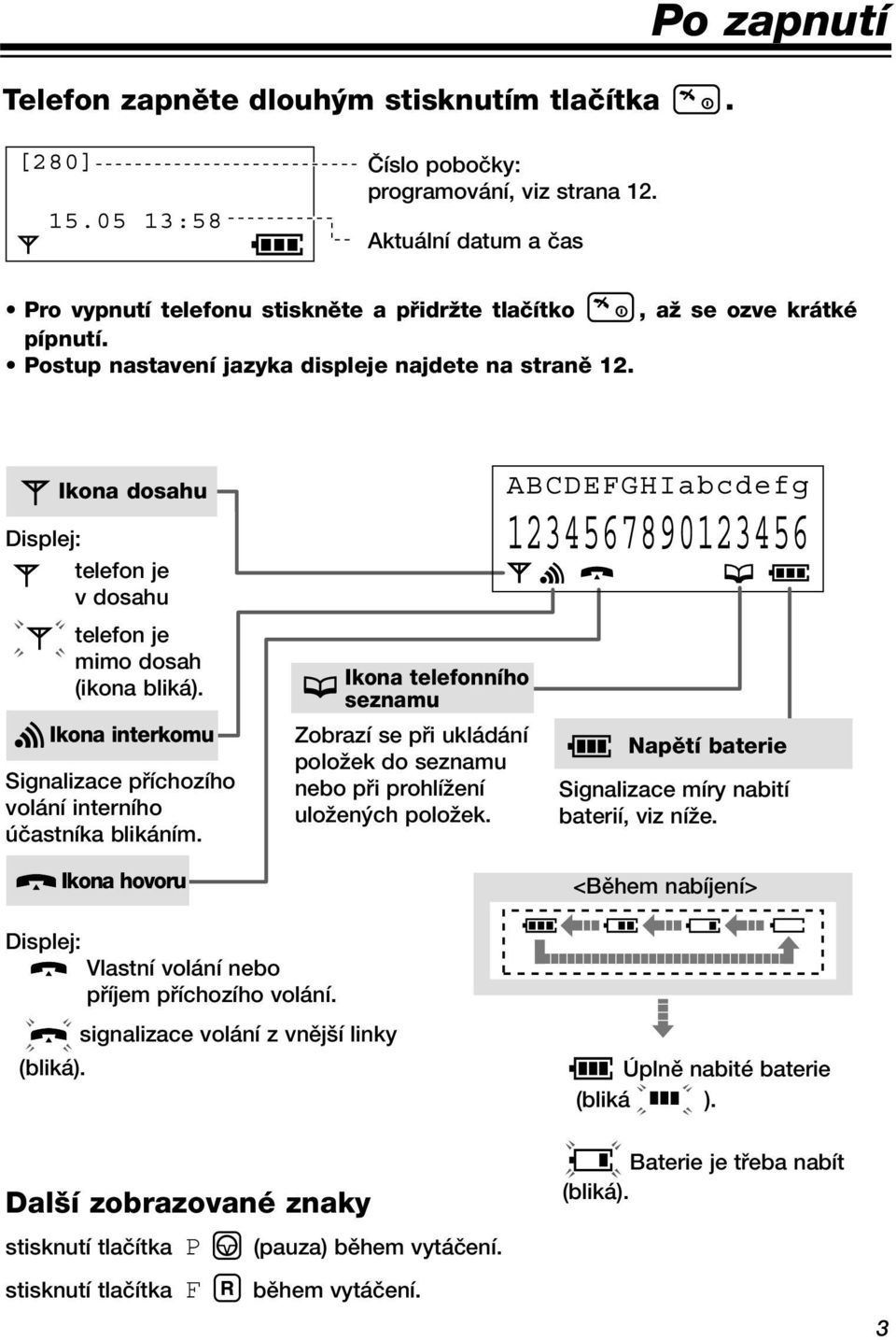 Po zapnutí

Telefon zapněte dlouhým stisknutím tlačítka .

[280]
15.05 13:58

Číslo pobočky: programování, viz strana 12.

Aktuální datum a čas

• Pro vypnutí telefonu stiskněte a přidržte tlačítko , až se ozve krátké pípnutí.
• Postup nastavení jazyka displeje najdete na straně 12.

Ikona dosahu

Displej:
telefon je v dosahu
telefon je mimo dosah (ikona bliká).

Ikona interkomu

Signalizace příchozího volání interního účastníka blikáním.

Ikona hovoru

Displej:
Vlastní volání nebo příjem příchozího volání.
signalizace volání z vnější linky (bliká).

ABCDEFGHIabcdefg
1234567890123456

Ikona telefonního seznamu

Zobrazí se při ukládání položek do seznamu nebo při prohlížení uložených položek.

Napětí baterie

Signalizace míry nabití baterií, viz níže.

<Během nabíjení>

Úplně nabité baterie (bliká ).

Baterie je třeba nabít (bliká).

Další zobrazované znaky

stisknutí tlačítka P (pauza) během vytáčení.

stisknutí tlačítka F R během vytáčení.

3